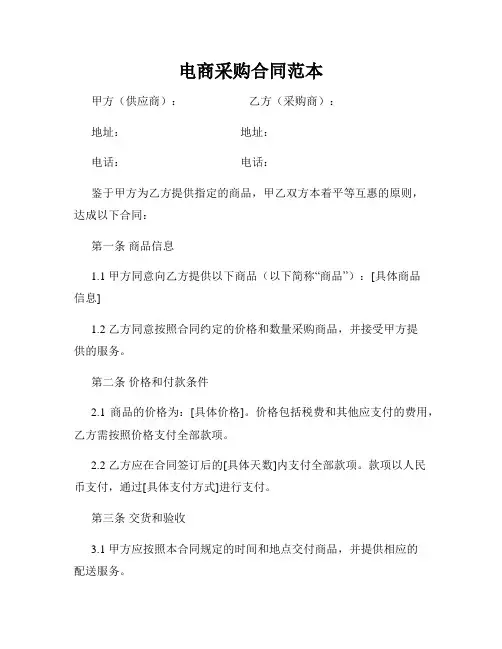 电商采购合同范本

甲方（供应商）：　　　　乙方（采购商）：

地址：　　　　地址：

电话：　　　　电话：

鉴于甲方为乙方提供指定的商品，甲乙双方本着平等互惠的原则，达成以下合同：

第一条 商品信息

1.1 甲方同意向乙方提供以下商品（以下简称“商品”）：[具体商品信息]

1.2 乙方同意按照合同约定的价格和数量采购商品，并接受甲方提供的服务。

第二条 价格和付款条件

2.1 商品的价格为：[具体价格]。价格包括税费和其他应支付的费用，乙方需按照价格支付全部款项。

2.2 乙方应在合同签订后的[具体天数]内支付全部款项。款项以人民币支付，通过[具体支付方式]进行支付。

第三条 交货和验收

3.1 甲方应按照本合同规定的时间和地点交付商品，并提供相应的配送服务。